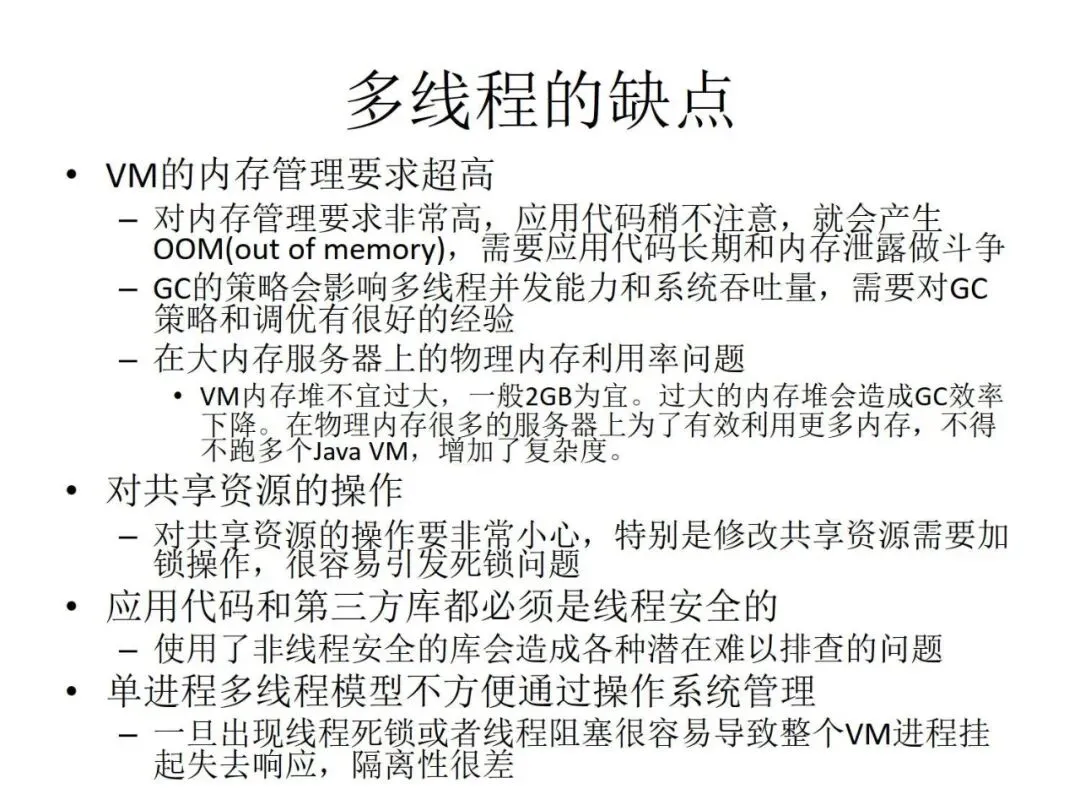 多线程的缺点

• VM的内存管理要求超高
  – 对内存管理要求非常高，应用代码稍不注意，就会产生OOM(out of memory)，需要应用代码长期和内存泄露做斗争
  – GC的策略会影响多线程并发能力和系统吞吐量，需要对GC策略和调优有很好的经验
  – 在大内存服务器上的物理内存利用率问题
    • VM内存堆不宜过大，一般2GB为宜。过大的内存堆会造成GC效率下降。在物理内存很多的服务器上为了有效利用更多内存，不得不跑多个Java VM，增加了复杂度。
• 对共享资源的操作
  – 对共享资源的操作要非常小心，特别是修改共享资源需要加锁操作，很容易引发死锁问题
• 应用代码和第三方库都必须是线程安全的
  – 使用了非线程安全的库会造成各种潜在难以排查的问题
• 单进程多线程模型不方便通过操作系统管理
  – 一旦出现线程死锁或者线程阻塞很容易导致整个VM进程挂起失去响应，隔离性很差